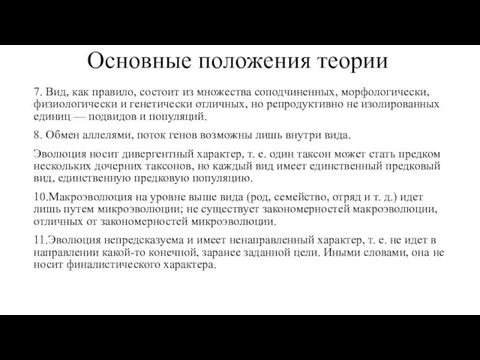 Основные положения теории

7. Вид, как правило, состоит из множества соподчиненных, морфологически, физиологически и генетически отличных, но репродуктивно не изолированных единиц — подвидов и популяций.

8. Обмен аллелями, поток генов возможны лишь внутри вида.

Эволюция носит дивергентный характер, т. е. один таксон может стать предком нескольких дочерних таксонов, но каждый вид имеет единственный предковый вид, единственную предковую популяцию.

10.Макроэволюция на уровне выше вида (род, семейство, отряд и т. д.) идет лишь путем микроэволюции; не существует закономерностей макроэволюции, отличных от закономерностей микроэволюции.

11.Эволюция непредсказуема и имеет ненаправленный характер, т. е. не идет в направлении какой-то конечной, заранее заданной цели. Иными словами, она не носит финалистического характера.